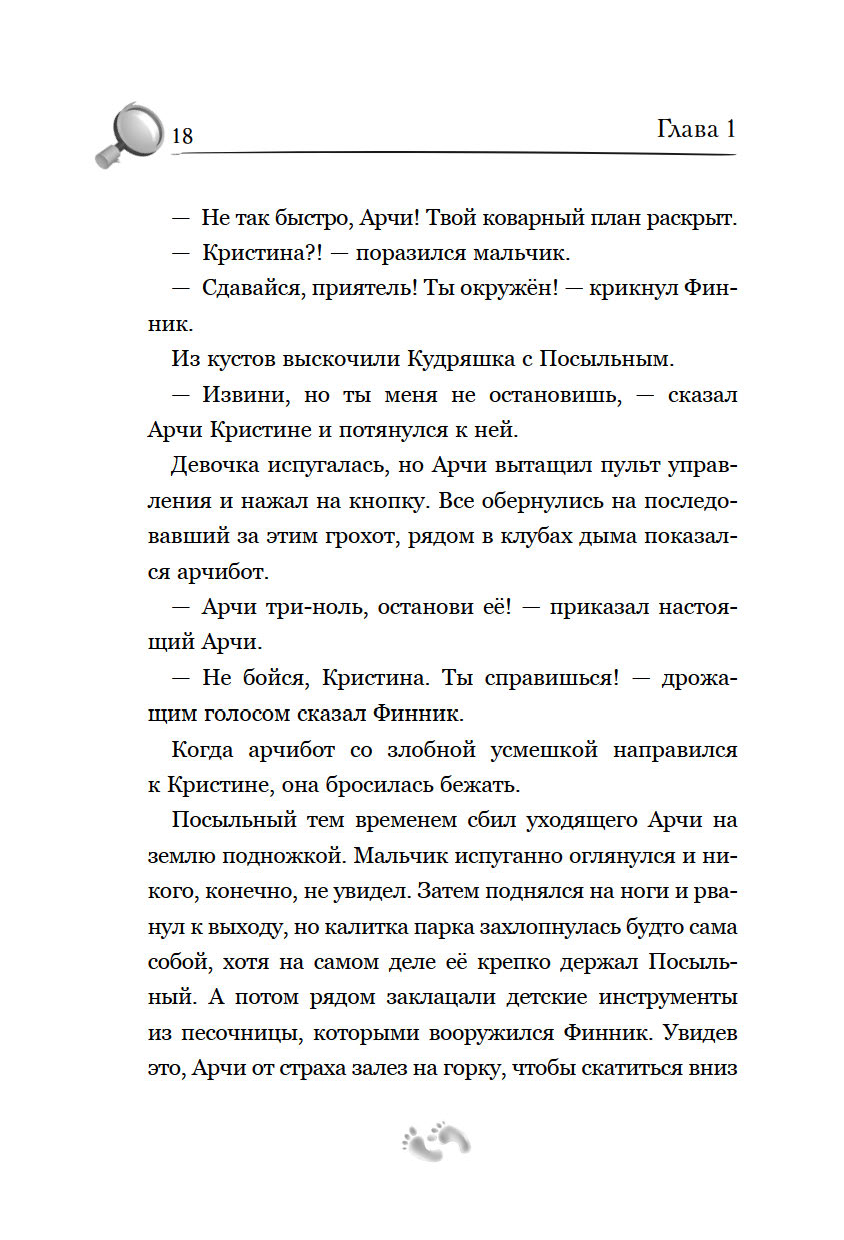 18

Глава 1

— Не так быстро, Арчи! Твой коварный план раскрыт.

— Кристина?! — поразился мальчик.

— Сдавайся, приятель! Ты окружён! — крикнул Финник.

Из кустов выскочили Кудряшка с Посыльным.

— Извини, но ты меня не остановишь, — сказал Арчи Кристине и потянулся к ней.

Девочка испугалась, но Арчи вытащил пульт управления и нажал на кнопку. Все обернулись на последовавший за этим грохот, рядом в клубах дыма показался арчибот.

— Арчи три-ноль, останови её! — приказал настоящий Арчи.

— Не бойся, Кристина. Ты справишься! — дрожащим голосом сказал Финник.

Когда арчибот со злобной усмешкой направился к Кристине, она бросилась бежать.

Посыльный тем временем сбил уходящего Арчи на землю подножкой. Мальчик испуганно оглянулся и никого, конечно, не увидел. Затем поднялся на ноги и рванул к выходу, но калитка парка захлопнулась будто сама собой, хотя на самом деле её крепко держал Посыльный. А потом рядом заклацали детские инструменты из песочницы, которыми вооружился Финник. Увидев это, Арчи от страха залез на горку, чтобы скатиться вниз